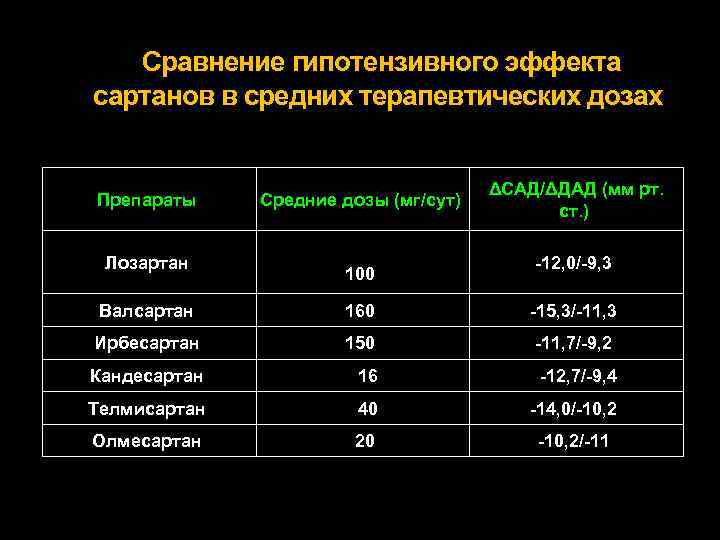 Сравнение гипотензивного эффекта сартанов в средних терапевтических дозах

| Препараты | Средние дозы (мг/сут) | ΔСАД/ΔДАД (мм рт. ст.) |
|---|---|---|
| Лозартан | 100 | -12,0/-9,3 |
| Валсартан | 160 | -15,3/-11,3 |
| Ирбесартан | 150 | -11,7/-9,2 |
| Кандесартан | 16 | -12,7/-9,4 |
| Телмисартан | 40 | -14,0/-10,2 |
| Олмесартан | 20 | -10,2/-11 |